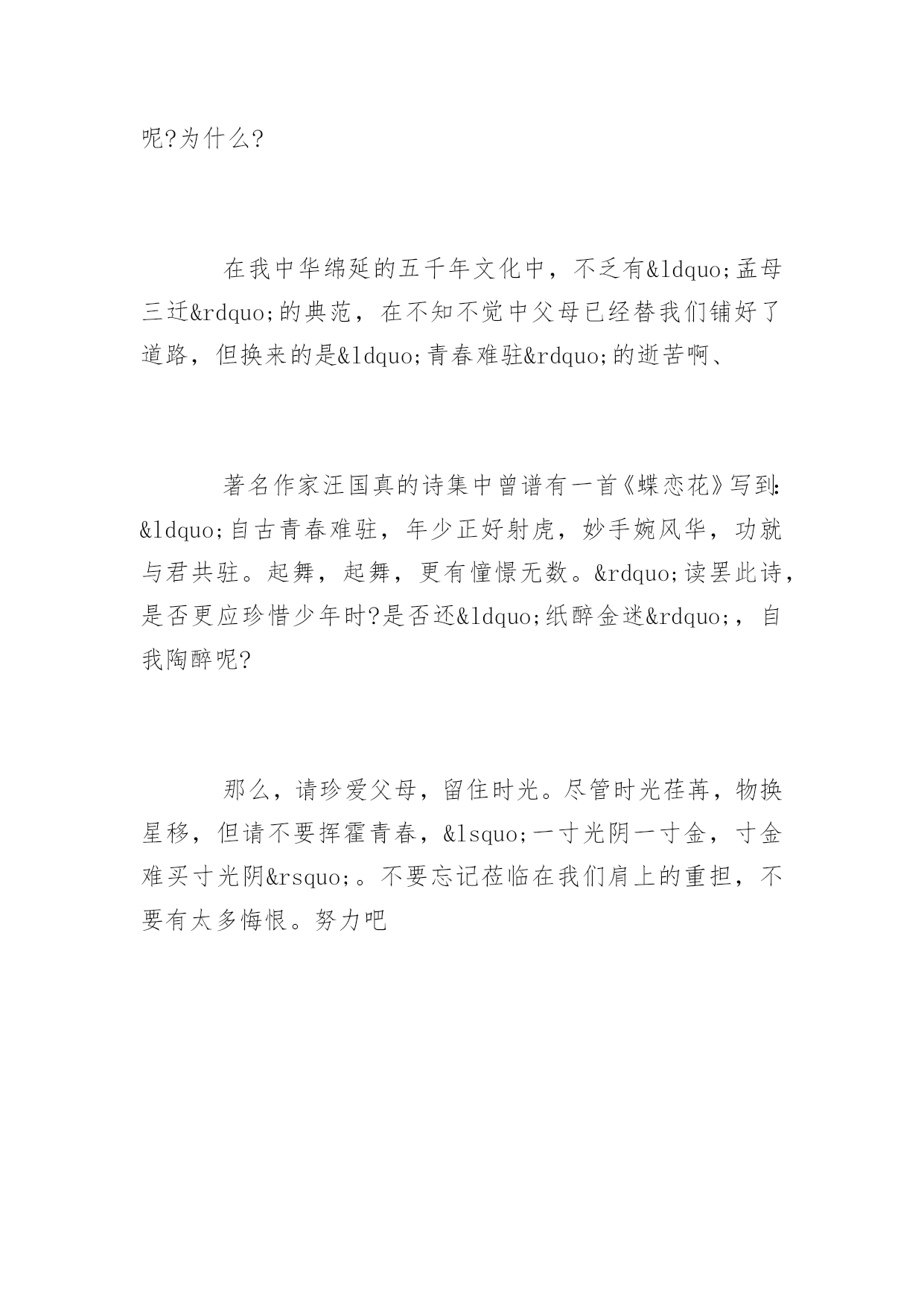 呢?为什么?

在我中华绵延的五千年文化中，不乏有&ldquo;孟母三迁&rdquo;的典范，在不知不觉中父母已经替我们铺好了道路，但换来的是&ldquo;青春难驻&rdquo;的逝苦啊、

著名作家汪国真的诗集中曾谱有一首《蝶恋花》写到:&ldquo;自古青春难驻，年少正好射虎，妙手婉风华，功就与君共驻。起舞，起舞，更有憧憬无数。&rdquo;读罢此诗，是否更应珍惜少年时?是否还&ldquo;纸醉金迷&rdquo;，自我陶醉呢?

那么，请珍爱父母，留住时光。尽管时光荏苒，物换星移，但请不要挥霍青春，&lsquo;一寸光阴一寸金，寸金难买寸光阴&rsquo;。不要忘记莅临在我们肩上的重担，不要有太多悔恨。努力吧